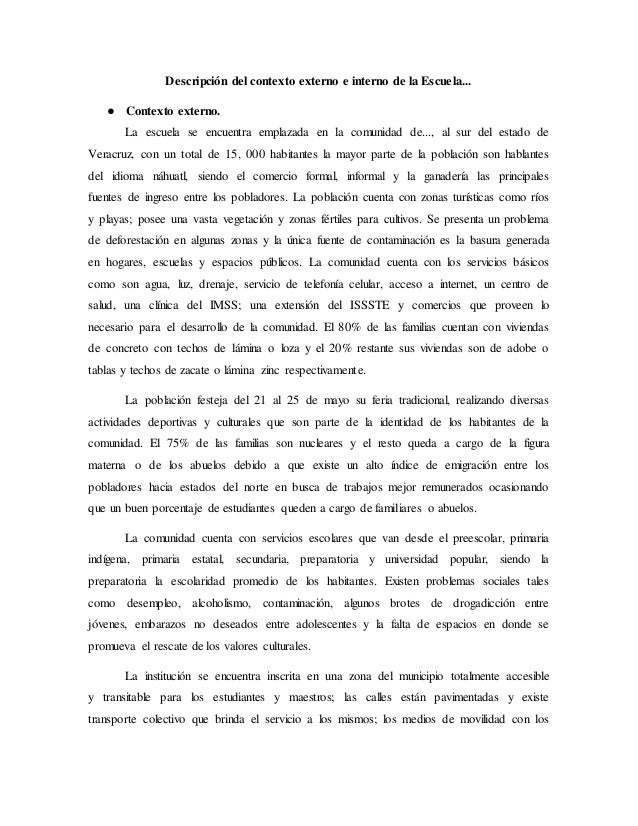 Descripción del contexto externo e interno de la Escuela...

● Contexto externo.

La escuela se encuentra emplazada en la comunidad de..., al sur del estado de Veracruz, con un total de 15, 000 habitantes la mayor parte de la población son hablantes del idioma náhuatl, siendo el comercio formal, informal y la ganadería las principales fuentes de ingreso entre los pobladores. La población cuenta con zonas turísticas como ríos y playas; posee una vasta vegetación y zonas fértiles para cultivos. Se presenta un problema de deforestación en algunas zonas y la única fuente de contaminación es la basura generada en hogares, escuelas y espacios públicos. La comunidad cuenta con los servicios básicos como son agua, luz, drenaje, servicio de telefonía celular, acceso a internet, un centro de salud, una clínica del IMSS; una extensión del ISSSTE y comercios que proveen lo necesario para el desarrollo de la comunidad. El 80% de las familias cuentan con viviendas de concreto con techos de lámina o loza y el 20% restante sus viviendas son de adobe o tablas y techos de zacate o lámina zinc respectivamente.

La población festeja del 21 al 25 de mayo su feria tradicional, realizando diversas actividades deportivas y culturales que son parte de la identidad de los habitantes de la comunidad. El 75% de las familias son nucleares y el resto queda a cargo de la figura materna o de los abuelos debido a que existe un alto índice de emigración entre los pobladores hacia estados del norte en busca de trabajos mejor remunerados ocasionando que un buen porcentaje de estudiantes queden a cargo de familiares o abuelos.

La comunidad cuenta con servicios escolares que van desde el preescolar, primaria indígena, primaria estatal, secundaria, preparatoria y universidad popular, siendo la preparatoria la escolaridad promedio de los habitantes. Existen problemas sociales tales como desempleo, alcoholismo, contaminación, algunos brotes de drogadicción entre jóvenes, embarazos no deseados entre adolescentes y la falta de espacios en donde se promueva el rescate de los valores culturales.

La institución se encuentra inscrita en una zona del municipio totalmente accesible y transitable para los estudiantes y maestros; las calles están pavimentadas y existe transporte colectivo que brinda el servicio a los mismos; los medios de movilidad con los